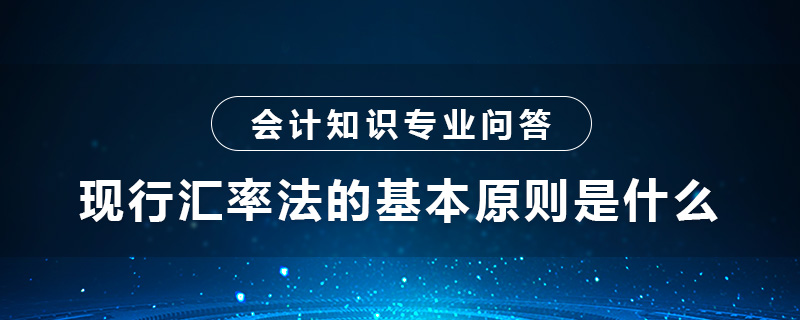 会计知识专业问答

现行汇率法的基本原则是什么